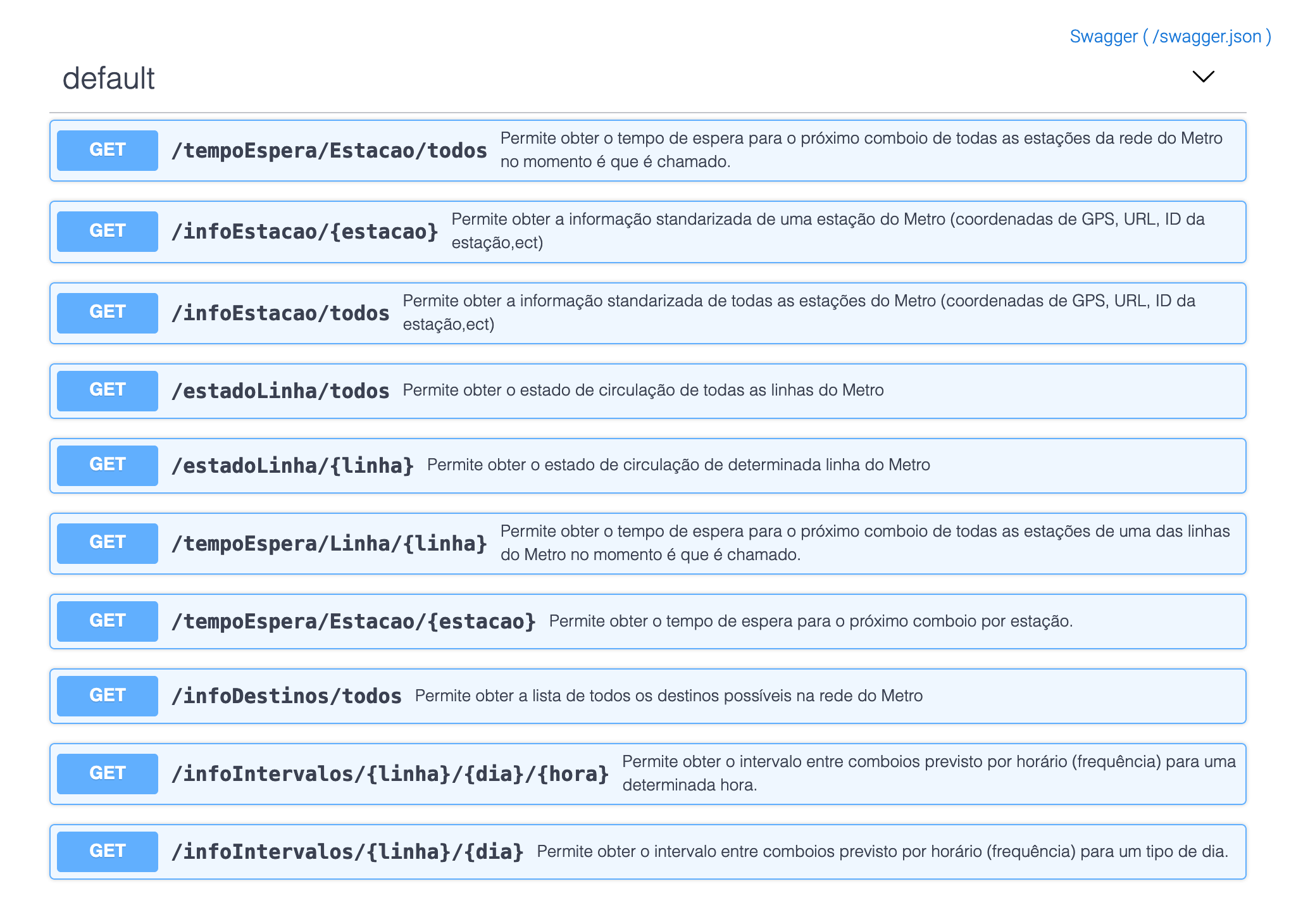 Swagger ( /swagger.json )

default

GET /tempoEspera/Estacao/todos Permite obter o tempo de espera para o próximo comboio de todas as estações da rede do Metro no momento é que é chamado.

GET /infoEstacao/{estacao} Permite obter a informação standarizada de uma estação do Metro (coordenadas de GPS, URL, ID da estação,ect)

GET /infoEstacao/todos Permite obter a informação standarizada de todas as estações do Metro (coordenadas de GPS, URL, ID da estação,ect)

GET /estadoLinha/todos Permite obter o estado de circulação de todas as linhas do Metro

GET /estadoLinha/{linha} Permite obter o estado de circulação de determinada linha do Metro

GET /tempoEspera/Linha/{linha} Permite obter o tempo de espera para o próximo comboio de todas as estações de uma das linhas do Metro no momento é que é chamado.

GET /tempoEspera/Estacao/{estacao} Permite obter o tempo de espera para o próximo comboio por estação.

GET /infoDestinos/todos Permite obter a lista de todos os destinos possíveis na rede do Metro

GET /infoIntervalos/{linha}/{dia}/{hora} Permite obter o intervalo entre comboios previsto por horário (frequência) para uma determinada hora.

GET /infoIntervalos/{linha}/{dia} Permite obter o intervalo entre comboios previsto por horário (frequência) para um tipo de dia.